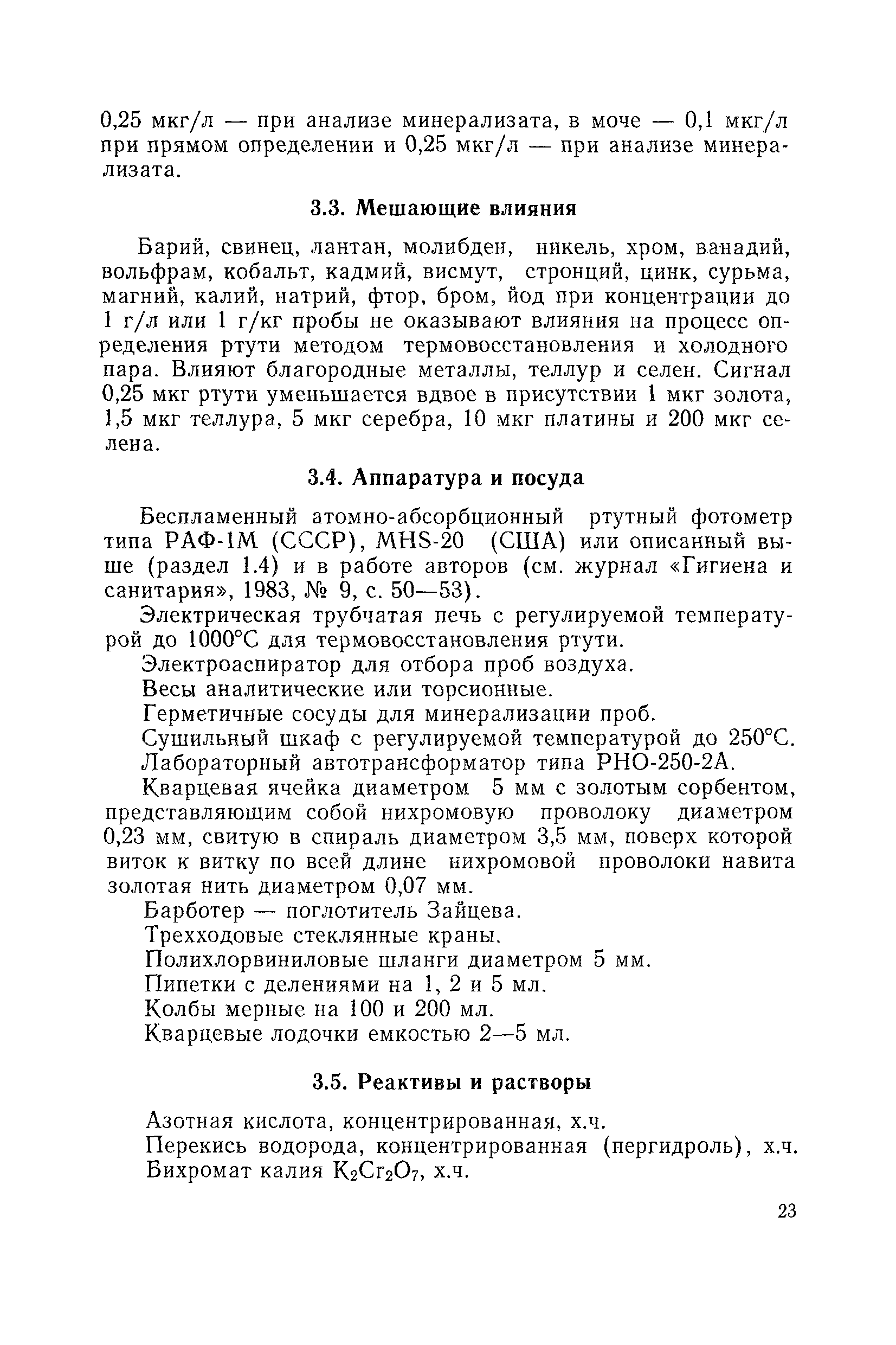 0,25 мкг/л — при анализе минерализата, в моче — 0,1 мкг/л при прямом определении и 0,25 мкг/л — при анализе минерализата.

3.3. Мешающие влияния

Барий, свинец, лантан, молибден, никель, хром, ванадий, вольфрам, кобальт, кадмий, висмут, стронций, цинк, сурьма, магний, калий, натрий, фтор, бром, йод при концентрации до 1 г/л или 1 г/кг пробы не оказывают влияния на процесс определения ртути методом термовосстановления и холодного пара. Влияют благородные металлы, теллур и селен. Сигнал 0,25 мкг ртути уменьшается вдвое в присутствии 1 мкг золота, 1,5 мкг теллура, 5 мкг серебра, 10 мкг платины и 200 мкг селена.

3.4. Аппаратура и посуда

Беспламенный атомно-абсорбционный ртутный фотометр типа РАФ-1М (СССР), MHS-20 (США) или описанный выше (раздел 1.4) и в работе авторов (см. журнал «Гигиена и санитария», 1983, № 9, с. 50—53).

Электрическая трубчатая печь с регулируемой температурой до 1000°С для термовосстановления ртути.

Электроаспиратор для отбора проб воздуха.

Весы аналитические или торсионные.

Герметичные сосуды для минерализации проб.

Сушильный шкаф с регулируемой температурой до 250°С.

Лабораторный автотрансформатор типа РНО-250-2А.

Кварцевая ячейка диаметром 5 мм с золотым сорбентом, представляющим собой нихромовую проволоку диаметром 0,23 мм, свитую в спираль диаметром 3,5 мм, поверх которой виток к витку по всей длине нихромовой проволоки навита золотая нить диаметром 0,07 мм.

Барботер — поглотитель Зайцева.

Трехходовые стеклянные краны.

Полихлорвиниловые шланги диаметром 5 мм.

Пипетки с делениями на 1, 2 и 5 мл.

Колбы мерные на 100 и 200 мл.

Кварцевые лодочки емкостью 2—5 мл.

3.5. Реактивы и растворы

Азотная кислота, концентрированная, х.ч.

Перекись водорода, концентрированная (пергидроль), х.ч.

Бихромат калия $K_2Cr_2O_7$, х.ч.

23